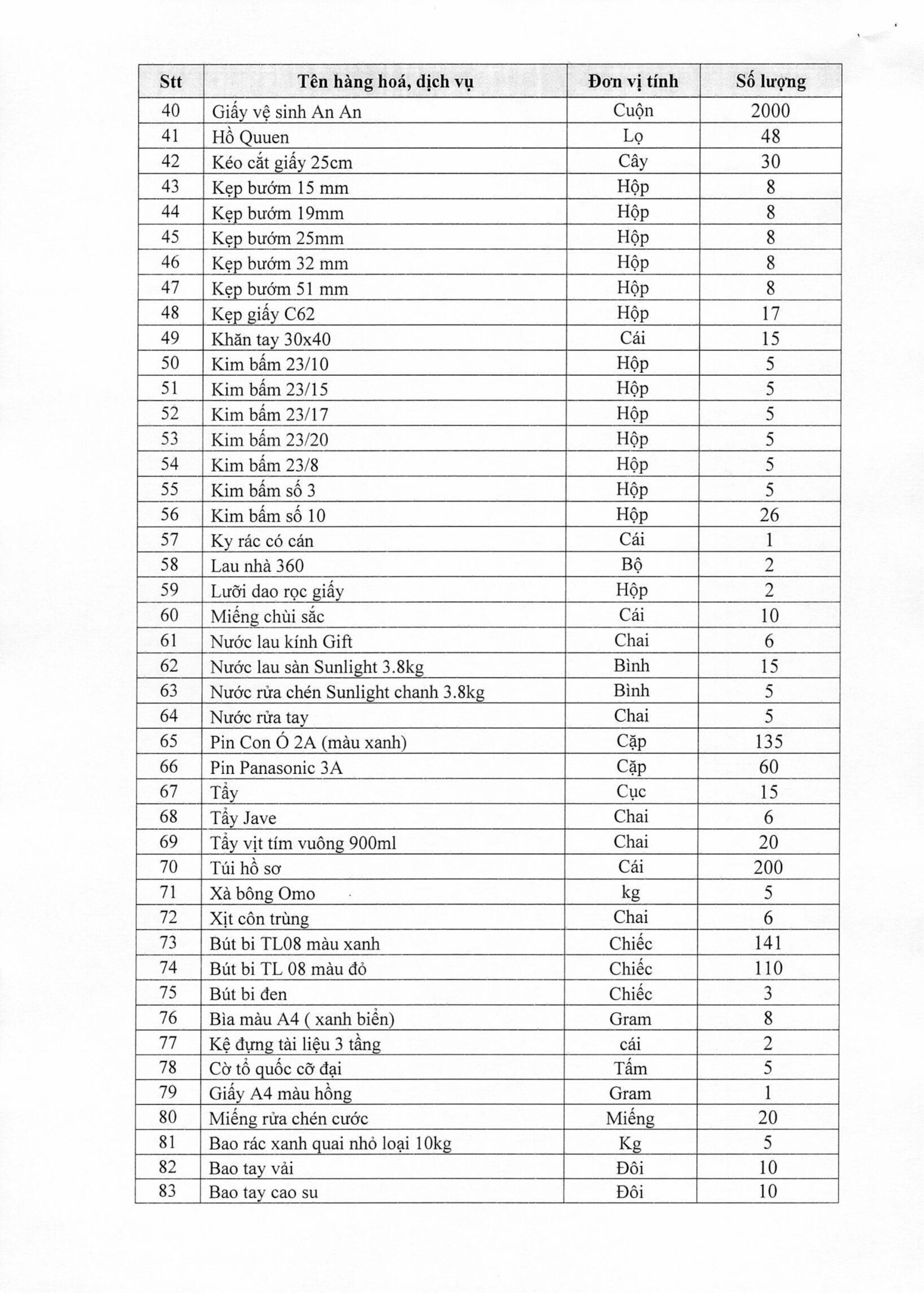 | Stt | Tên hàng hoá, dịch vụ | Đơn vị tính | Số lượng |
|---|---|---|---|
| 40 | Giấy vệ sinh An An | Cuộn | 2000 |
| 41 | Hồ Quuen | Lọ | 48 |
| 42 | Kéo cắt giấy 25cm | Cây | 30 |
| 43 | Kẹp bướm 15 mm | Hộp | 8 |
| 44 | Kẹp bướm 19mm | Hộp | 8 |
| 45 | Kẹp bướm 25mm | Hộp | 8 |
| 46 | Kẹp bướm 32 mm | Hộp | 8 |
| 47 | Kẹp bướm 51 mm | Hộp | 8 |
| 48 | Kẹp giấy C62 | Hộp | 17 |
| 49 | Khăn tay 30x40 | Cái | 15 |
| 50 | Kim bấm 23/10 | Hộp | 5 |
| 51 | Kim bấm 23/15 | Hộp | 5 |
| 52 | Kim bấm 23/17 | Hộp | 5 |
| 53 | Kim bấm 23/20 | Hộp | 5 |
| 54 | Kim bấm 23/8 | Hộp | 5 |
| 55 | Kim bấm số 3 | Hộp | 5 |
| 56 | Kim bấm số 10 | Hộp | 26 |
| 57 | Ky rác có cán | Cái | 1 |
| 58 | Lau nhà 360 | Bộ | 2 |
| 59 | Lưỡi dao rọc giấy | Hộp | 2 |
| 60 | Miếng chùi sắc | Cái | 10 |
| 61 | Nước lau kính Gift | Chai | 6 |
| 62 | Nước lau sàn Sunlight 3.8kg | Bình | 15 |
| 63 | Nước rửa chén Sunlight chanh 3.8kg | Bình | 5 |
| 64 | Nước rửa tay | Chai | 5 |
| 65 | Pin Con Ó 2A (màu xanh) | Cặp | 135 |
| 66 | Pin Panasonic 3A | Cặp | 60 |
| 67 | Tẩy | Cục | 15 |
| 68 | Tẩy Jave | Chai | 6 |
| 69 | Tẩy vịt tím vuông 900ml | Chai | 20 |
| 70 | Túi hồ sơ | Cái | 200 |
| 71 | Xà bông Omo | kg | 5 |
| 72 | Xịt côn trùng | Chai | 6 |
| 73 | Bút bi TL08 màu xanh | Chiếc | 141 |
| 74 | Bút bi TL 08 màu đỏ | Chiếc | 110 |
| 75 | Bút bi đen | Chiếc | 3 |
| 76 | Bìa màu A4 ( xanh biển) | Gram | 8 |
| 77 | Kệ đựng tài liệu 3 tầng | cái | 2 |
| 78 | Cờ tổ quốc cỡ đại | Tấm | 5 |
| 79 | Giấy A4 màu hồng | Gram | 1 |
| 80 | Miếng rửa chén cước | Miếng | 20 |
| 81 | Bao rác xanh quai nhỏ loại 10kg | Kg | 5 |
| 82 | Bao tay vải | Đôi | 10 |
| 83 | Bao tay cao su | Đôi | 10 |